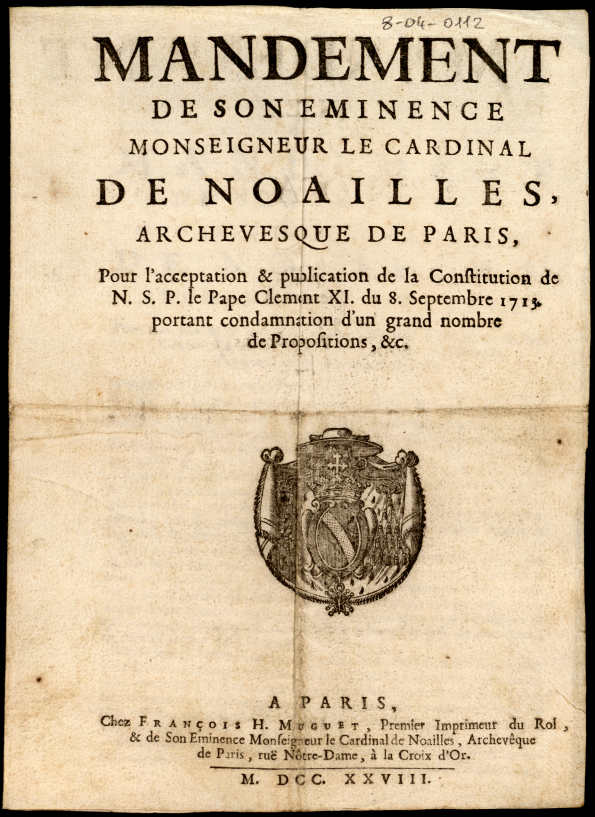 8-04-0112

MANDEMENT DE SON EMINENCE MONSEIGNEUR LE CARDINAL DE NOAILLES, ARCHEVESQUE DE PARIS,

Pour l'acceptation & publication de la Constitution de N. S. P. le Pape Clement XI. du 8. Septembre 1713. portant condamnation d'un grand nombre de Propositions, &c.

A PARIS,
Chez FRANÇOIS H. MUGUET, Premier Imprimeur du Roi, & de Son Eminence Monseigneur le Cardinal de Noailles, Archevêque de Paris, ruë Nôtre-Dame, à la Croix d'Or.

M. DCC. XXVIII.